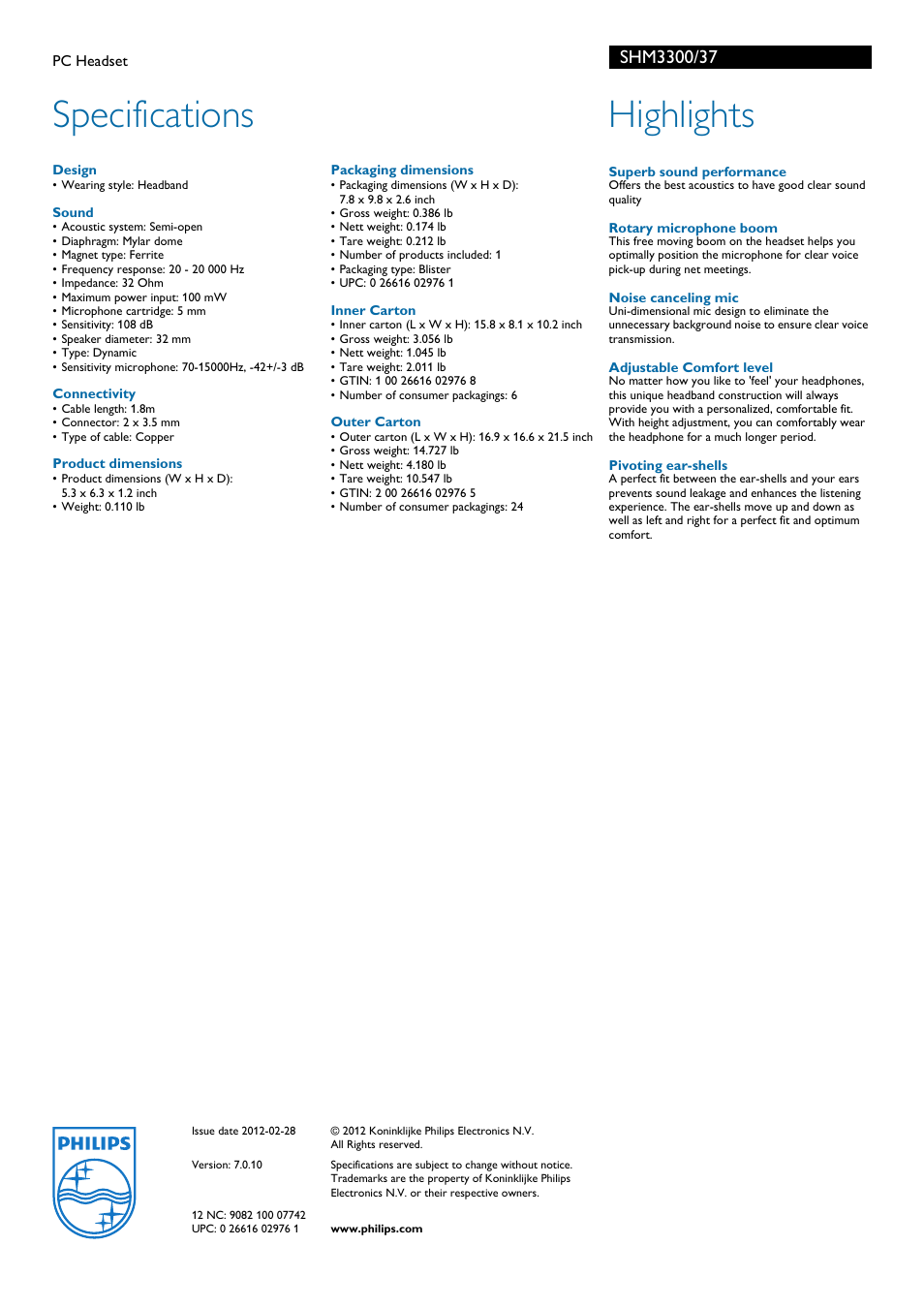 PC Headset

SHM3300/37

Specifications

Design
• Wearing style: Headband

Sound
• Acoustic system: Semi-open
• Diaphragm: Mylar dome
• Magnet type: Ferrite
• Frequency response: 20 - 20 000 Hz
• Impedance: 32 Ohm
• Maximum power input: 100 mW
• Microphone cartridge: 5 mm
• Sensitivity: 108 dB
• Speaker diameter: 32 mm
• Type: Dynamic
• Sensitivity microphone: 70-15000Hz, -42+/-3 dB

Connectivity
• Cable length: 1.8m
• Connector: 2 x 3.5 mm
• Type of cable: Copper

Product dimensions
• Product dimensions (W x H x D): 5.3 x 6.3 x 1.2 inch
• Weight: 0.110 lb

Packaging dimensions
• Packaging dimensions (W x H x D): 7.8 x 9.8 x 2.6 inch
• Gross weight: 0.386 lb
• Nett weight: 0.174 lb
• Tare weight: 0.212 lb
• Number of products included: 1
• Packaging type: Blister
• UPC: 0 26616 02976 1

Inner Carton
• Inner carton (L x W x H): 15.8 x 8.1 x 10.2 inch
• Gross weight: 3.056 lb
• Nett weight: 1.045 lb
• Tare weight: 2.011 lb
• GTIN: 1 00 26616 02976 8
• Number of consumer packagings: 6

Outer Carton
• Outer carton (L x W x H): 16.9 x 16.6 x 21.5 inch
• Gross weight: 14.727 lb
• Nett weight: 4.180 lb
• Tare weight: 10.547 lb
• GTIN: 2 00 26616 02976 5
• Number of consumer packagings: 24

Highlights

Superb sound performance
Offers the best acoustics to have good clear sound quality

Rotary microphone boom
This free moving boom on the headset helps you optimally position the microphone for clear voice pick-up during net meetings.

Noise canceling mic
Uni-dimensional mic design to eliminate the unnecessary background noise to ensure clear voice transmission.

Adjustable Comfort level
No matter how you like to 'feel' your headphones, this unique headband construction will always provide you with a personalized, comfortable fit. With height adjustment, you can comfortably wear the headphone for a much longer period.

Pivoting ear-shells
A perfect fit between the ear-shells and your ears prevents sound leakage and enhances the listening experience. The ear-shells move up and down as well as left and right for a perfect fit and optimum comfort.

PHILIPS

Issue date 2012-02-28

Version: 7.0.10

12 NC: 9082 100 07742
UPC: 0 26616 02976 1

© 2012 Koninklijke Philips Electronics N.V.
All Rights reserved.

Specifications are subject to change without notice. Trademarks are the property of Koninklijke Philips Electronics N.V. or their respective owners.

www.philips.com